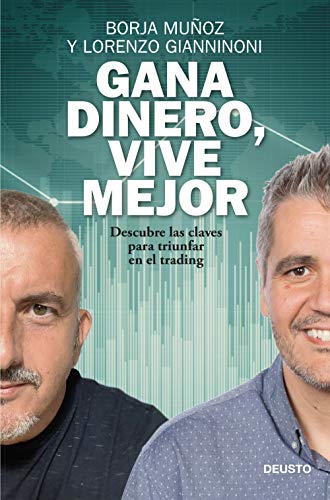 BORJA MUÑOZ
Y LORENZO GIANNINONI

GANA DINERO, VIVE MEJOR

Descubre las claves para triunfar en el trading

DEUSTO